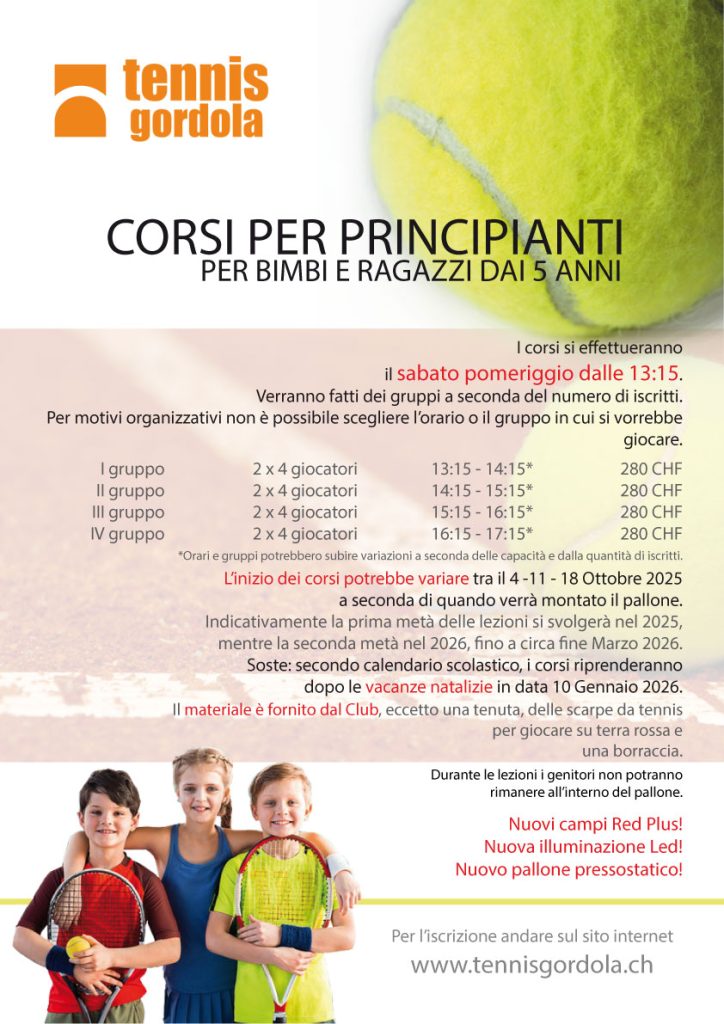 tennis
gordola

CORSI PER PRINCIPIANTI
PER BIMBI E RAGAZZI DAI 5 ANNI

I corsi si effettueranno il sabato pomeriggio dalle 13:15. Verranno fatti dei gruppi a seconda del numero di iscritti. Per motivi organizzativi non è possibile scegliere l'orario o il gruppo in cui si vorrebbe giocare.

| I gruppo | 2 x 4 giocatori | 13:15 - 14:15* | 280 CHF |
|---|---|---|---|
| II gruppo | 2 x 4 giocatori | 14:15 - 15:15* | 280 CHF |
| III gruppo | 2 x 4 giocatori | 15:15 - 16:15* | 280 CHF |
| IV gruppo | 2 x 4 giocatori | 16:15 - 17:15* | 280 CHF |

*Orari e gruppi potrebbero subire variazioni a seconda delle capacità e dalla quantità di iscritti.

L'inizio dei corsi potrebbe variare tra il 4 -11 - 18 Ottobre 2025 a seconda di quando verrà montato il pallone. Indicativamente la prima metà delle lezioni si svolgerà nel 2025, mentre la seconda metà nel 2026, fino a circa fine Marzo 2026. Soste: secondo calendario scolastico, i corsi riprenderanno dopo le vacanze natalizie in data 10 Gennaio 2026. Il materiale è fornito dal Club, eccetto una tenuta, delle scarpe da tennis per giocare su terra rossa e una borraccia.

Durante le lezioni i genitori non potranno rimanere all'interno del pallone.

Nuovi campi Red Plus!
Nuova illuminazione Led!
Nuovo pallone pressostatico!

Per l'iscrizione andare sul sito internet
www.tennisgordola.ch